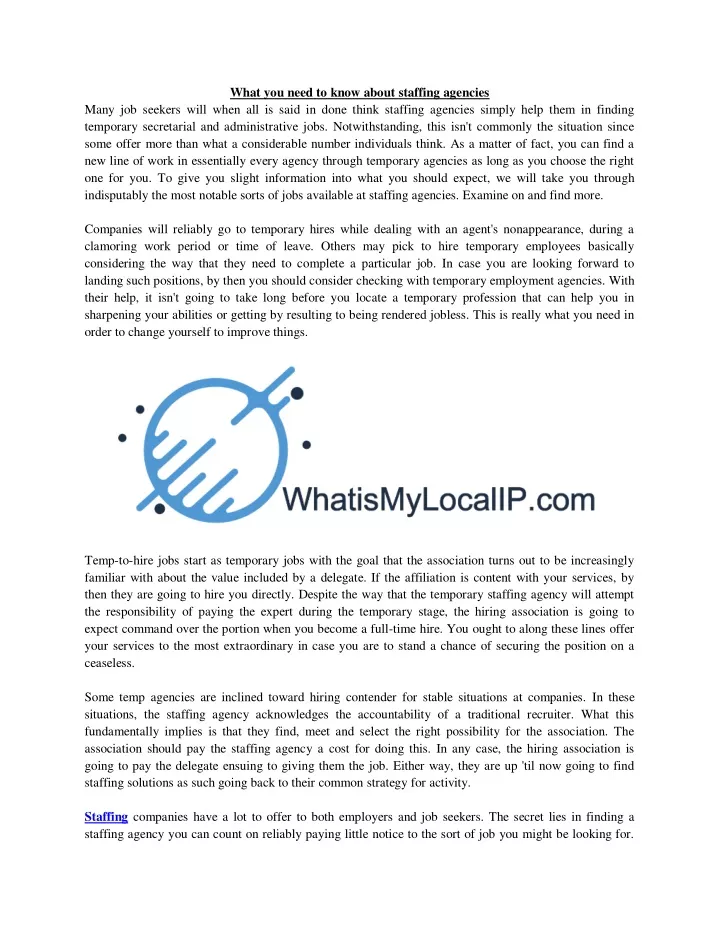 What you need to know about staffing agencies

Many job seekers will when all is said in done think staffing agencies simply help them in finding temporary secretarial and administrative jobs. Notwithstanding, this isn't commonly the situation since some offer more than what a considerable number individuals think. As a matter of fact, you can find a new line of work in essentially every agency through temporary agencies as long as you choose the right one for you. To give you slight information into what you should expect, we will take you through indisputably the most notable sorts of jobs available at staffing agencies. Examine on and find more.

Companies will reliably go to temporary hires while dealing with an agent's nonappearance, during a clamoring work period or time of leave. Others may pick to hire temporary employees basically considering the way that they need to complete a particular job. In case you are looking forward to landing such positions, by then you should consider checking with temporary employment agencies. With their help, it isn't going to take long before you locate a temporary profession that can help you in sharpening your abilities or getting by resulting to being rendered jobless. This is really what you need in order to change yourself to improve things.

WhatisMyLocalIP.com

Temp-to-hire jobs start as temporary jobs with the goal that the association turns out to be increasingly familiar with about the value included by a delegate. If the affiliation is content with your services, by then they are going to hire you directly. Despite the way that the temporary staffing agency will attempt the responsibility of paying the expert during the temporary stage, the hiring association is going to expect command over the portion when you become a full-time hire. You ought to along these lines offer your services to the most extraordinary in case you are to stand a chance of securing the position on a ceaseless.

Some temp agencies are inclined toward hiring contender for stable situations at companies. In these situations, the staffing agency acknowledges the accountability of a traditional recruiter. What this fundamentally implies is that they find, meet and select the right possibility for the association. The association should pay the staffing agency a cost for doing this. In any case, the hiring association is going to pay the delegate ensuing to giving them the job. Either way, they are up 'til now going to find staffing solutions as such going back to their common strategy for activity.

Staffing companies have a lot to offer to both employers and job seekers. The secret lies in finding a staffing agency you can count on reliably paying little notice to the sort of job you might be looking for.